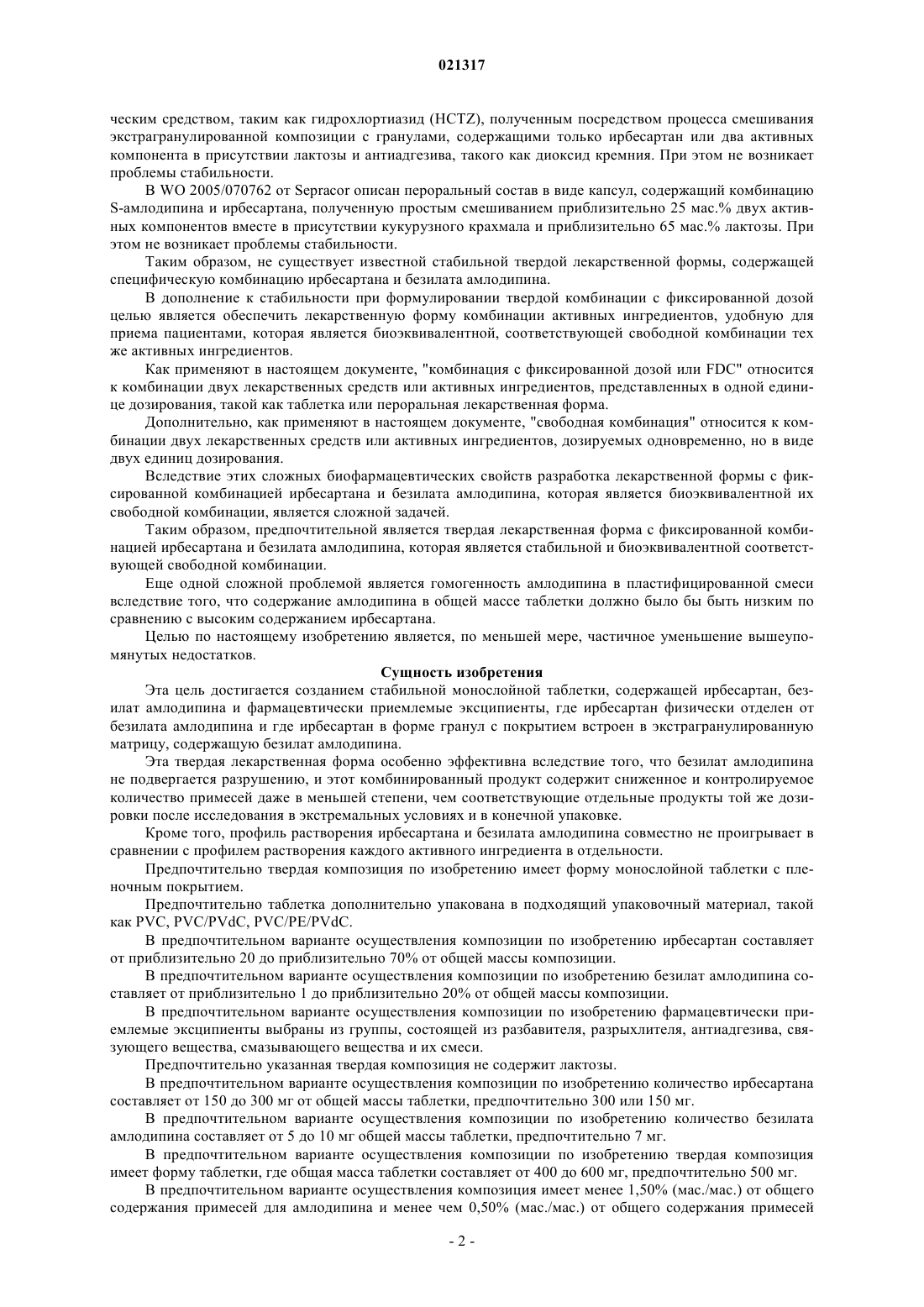 021317

ческим средством, таким как гидрохлортиазид (HCTZ), полученным посредством процесса смешивания экстрагранулированной композиции с гранулами, содержащими только ирбесартан или два активных компонента в присутствии лактозы и антиадгезива, такого как диоксид кремния. При этом не возникает проблемы стабильности.

В WO 2005/070762 от Sepracor описан пероральный состав в виде капсул, содержащий комбинацию S-амлодипина и ирбесартана, полученную простым смешиванием приблизительно 25 мас.% двух активных компонентов вместе в присутствии кукурузного крахмала и приблизительно 65 мас.% лактозы. При этом не возникает проблемы стабильности.

Таким образом, не существует известной стабильной твердой лекарственной формы, содержащей специфическую комбинацию ирбесартана и безилата амлодипина.

В дополнение к стабильности при формулировании твердой комбинации с фиксированной дозой целью является обеспечить лекарственную форму комбинации активных ингредиентов, удобную для приема пациентами, которая является биоэквивалентной, соответствующей свободной комбинации тех же активных ингредиентов.

Как применяют в настоящем документе, "комбинация с фиксированной дозой или FDC" относится к комбинации двух лекарственных средств или активных ингредиентов, представленных в одной единице дозирования, такой как таблетка или пероральная лекарственная форма.

Дополнительно, как применяют в настоящем документе, "свободная комбинация" относится к комбинации двух лекарственных средств или активных ингредиентов, дозируемых одновременно, но в виде двух единиц дозирования.

Вследствие этих сложных биофармацевтических свойств разработка лекарственной формы с фиксированной комбинацией ирбесартана и безилата амлодипина, которая является биоэквивалентной их свободной комбинации, является сложной задачей.

Таким образом, предпочтительной является твердая лекарственная форма с фиксированной комбинацией ирбесартана и безилата амлодипина, которая является стабильной и биоэквивалентной соответствующей свободной комбинации.

Еще одной сложной проблемой является гомогенность амлодипина в пластифицированной смеси вследствие того, что содержание амлодипина в общей массе таблетки должно было бы быть низким по сравнению с высоким содержанием ирбесартана.

Целью по настоящему изобретению является, по меньшей мере, частичное уменьшение вышеупомянутых недостатков.

Сущность изобретения

Эта цель достигается созданием стабильной монослойной таблетки, содержащей ирбесартан, безилат амлодипина и фармацевтически приемлемые эксципиенты, где ирбесартан физически отделен от безилата амлодипина и где ирбесартан в форме гранул с покрытием встроен в экстрагранулированную матрицу, содержащую безилат амлодипина.

Эта твердая лекарственная форма особенно эффективна вследствие того, что безилат амлодипина не подвергается разрушению, и этот комбинированный продукт содержит сниженное и контролируемое количество примесей даже в меньшей степени, чем соответствующие отдельные продукты той же дозировки после исследования в экстремальных условиях и в конечной упаковке.

Кроме того, профиль растворения ирбесартана и безилата амлодипина совместно не проигрывает в сравнении с профилем растворения каждого активного ингредиента в отдельности.

Предпочтительно твердая композиция по изобретению имеет форму монослойной таблетки с пленочным покрытием.

Предпочтительно таблетка дополнительно упакована в подходящий упаковочный материал, такой как PVC, PVC/PVdC, PVC/PE/PVdC.

В предпочтительном варианте осуществления композиции по изобретению ирбесартан составляет от приблизительно 20 до приблизительно 70% от общей массы композиции.

В предпочтительном варианте осуществления композиции по изобретению безилат амлодипина составляет от приблизительно 1 до приблизительно 20% от общей массы композиции.

В предпочтительном варианте осуществления композиции по изобретению фармацевтически приемлемые эксципиенты выбраны из группы, состоящей из разбавителя, разрыхлителя, антиадгезива, связующего вещества, смазывающего вещества и их смеси.

Предпочтительно указанная твердая композиция не содержит лактозы.

В предпочтительном варианте осуществления композиции по изобретению количество ирбесартана составляет от 150 до 300 мг от общей массы таблетки, предпочтительно 300 или 150 мг.

В предпочтительном варианте осуществления композиции по изобретению количество безилата амлодипина составляет от 5 до 10 мг общей массы таблетки, предпочтительно 7 мг.

В предпочтительном варианте осуществления композиции по изобретению твердая композиция имеет форму таблетки, где общая масса таблетки составляет от 400 до 600 мг, предпочтительно 500 мг.

В предпочтительном варианте осуществления композиция имеет менее 1,50% (мас./мас.) от общего содержания примесей для амлодипина и менее чем 0,50% (мас./мас.) от общего содержания примесей

- 2 -